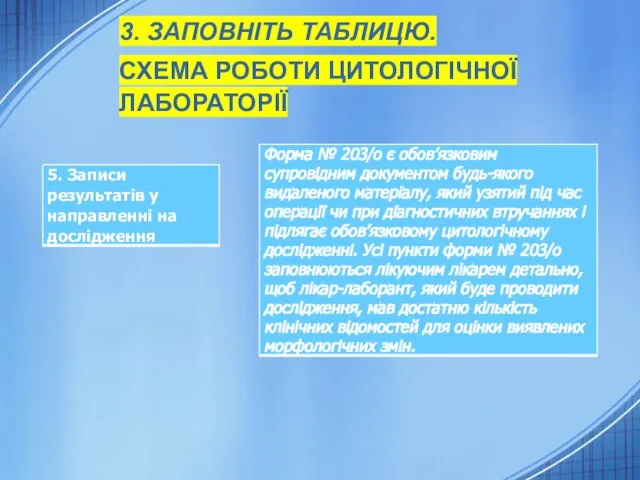 3. ЗАПОВНІТЬ ТАБЛИЦЮ.

СХЕМА РОБОТИ ЦИТОЛОГІЧНОЇ ЛАБОРАТОРІЇ

5. Записи результатів у направленні на дослідження

Форма № 203/о є обов'язковим супровідним документом будь-якого видаленого матеріалу, який узятий під час операції чи при діагностичних втручаннях і підлягає обов'язковому цитологічному дослідженні. Усі пункти форми № 203/о заповнюються лікуючим лікарем детально, щоб лікар-лаборант, який буде проводити дослідження, мав достатню кількість клінічних відомостей для оцінки виявлених морфологічних змін.